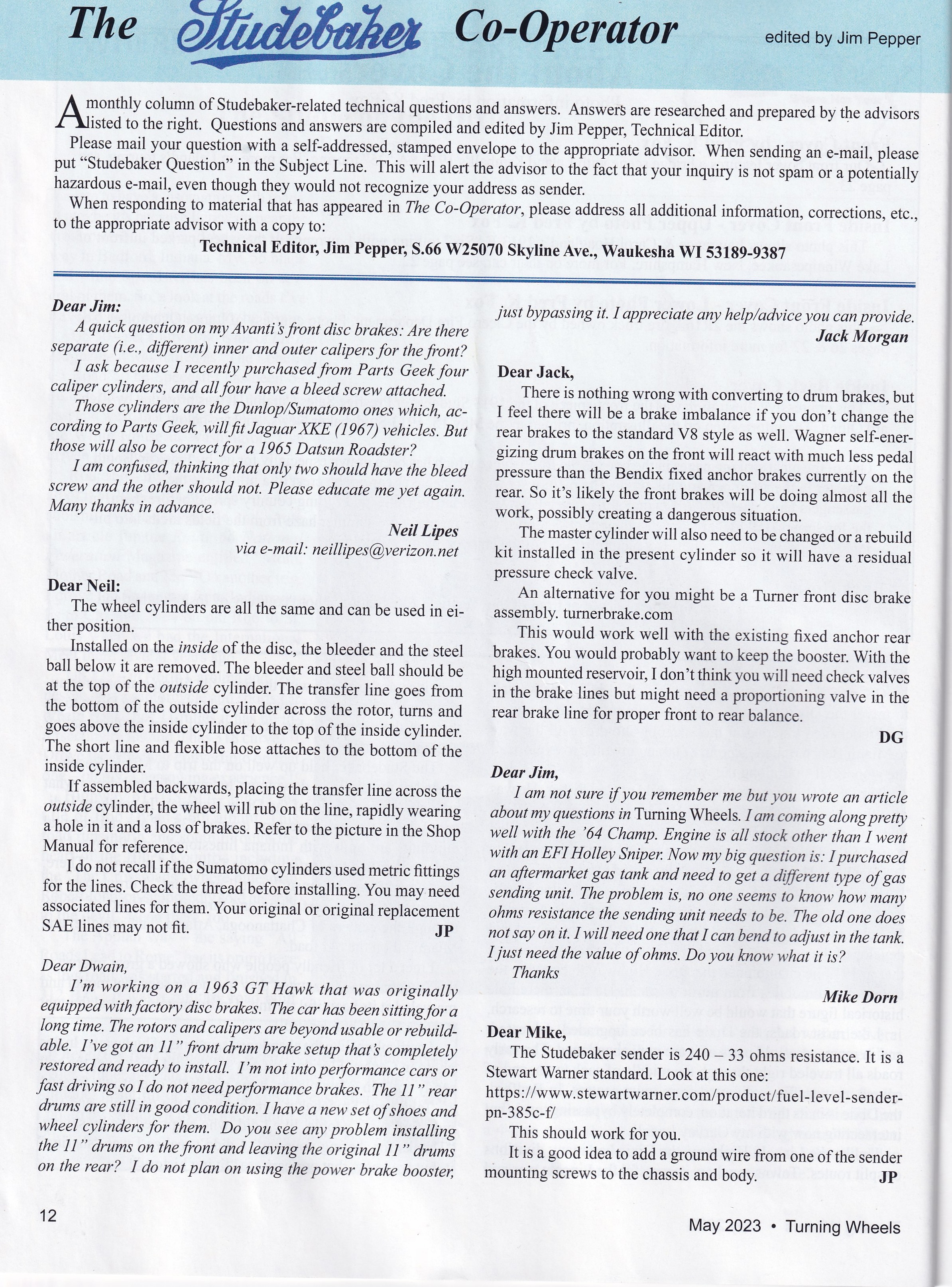 The Studebaker Co-Operator edited by Jim Pepper

A monthly column of Studebaker-related technical questions and answers. Answers are researched and prepared by the advisors listed to the right. Questions and answers are compiled and edited by Jim Pepper, Technical Editor.

Please mail your question with a self-addressed, stamped envelope to the appropriate advisor. When sending an e-mail, please put "Studebaker Question" in the Subject Line. This will alert the advisor to the fact that your inquiry is not spam or a potentially hazardous e-mail, even though they would not recognize your address as sender.

When responding to material that has appeared in The Co-Operator, please address all additional information, corrections, etc., to the appropriate advisor with a copy to:

Technical Editor, Jim Pepper, S.66 W25070 Skyline Ave., Waukesha WI 53189-9387

Dear Jim:

A quick question on my Avanti's front disc brakes: Are there separate (i.e., different) inner and outer calipers for the front?

I ask because I recently purchased from Parts Geek four caliper cylinders, and all four have a bleed screw attached.

Those cylinders are the Dunlop/Sumatomo ones which, according to Parts Geek, will fit Jaguar XKE (1967) vehicles. But those will also be correct for a 1965 Datsun Roadster?

I am confused, thinking that only two should have the bleed screw and the other should not. Please educate me yet again. Many thanks in advance.

Neil Lipes
via e-mail: neillipes@verizon.net

Dear Neil:

The wheel cylinders are all the same and can be used in either position.

Installed on the inside of the disc, the bleeder and the steel ball below it are removed. The bleeder and steel ball should be at the top of the outside cylinder. The transfer line goes from the bottom of the outside cylinder across the rotor, turns and goes above the inside cylinder to the top of the inside cylinder. The short line and flexible hose attaches to the bottom of the inside cylinder.

If assembled backwards, placing the transfer line across the outside cylinder, the wheel will rub on the line, rapidly wearing a hole in it and a loss of brakes. Refer to the picture in the Shop Manual for reference.

I do not recall if the Sumatomo cylinders used metric fittings for the lines. Check the thread before installing. You may need associated lines for them. Your original or original replacement SAE lines may not fit.
JP

Dear Dwain,

I'm working on a 1963 GT Hawk that was originally equipped with factory disc brakes. The car has been sitting for a long time. The rotors and calipers are beyond usable or rebuildable. I've got an 11" front drum brake setup that's completely restored and ready to install. I'm not into performance cars or fast driving so I do not need performance brakes. The 11" rear drums are still in good condition. I have a new set of shoes and wheel cylinders for them. Do you see any problem installing the 11" drums on the front and leaving the original 11" drums on the rear? I do not plan on using the power brake booster, just bypassing it. I appreciate any help/advice you can provide.

Jack Morgan

Dear Jack,

There is nothing wrong with converting to drum brakes, but I feel there will be a brake imbalance if you don't change the rear brakes to the standard V8 style as well. Wagner self-energizing drum brakes on the front will react with much less pedal pressure than the Bendix fixed anchor brakes currently on the rear. So it's likely the front brakes will be doing almost all the work, possibly creating a dangerous situation.

The master cylinder will also need to be changed or a rebuild kit installed in the present cylinder so it will have a residual pressure check valve.

An alternative for you might be a Turner front disc brake assembly. turnerbrake.com

This would work well with the existing fixed anchor rear brakes. You would probably want to keep the booster. With the high mounted reservoir, I don't think you will need check valves in the brake lines but might need a proportioning valve in the rear brake line for proper front to rear balance.
DG

Dear Jim,

I am not sure if you remember me but you wrote an article about my questions in Turning Wheels. I am coming along pretty well with the '64 Champ. Engine is all stock other than I went with an EFI Holley Sniper. Now my big question is: I purchased an aftermarket gas tank and need to get a different type of gas sending unit. The problem is, no one seems to know how many ohms resistance the sending unit needs to be. The old one does not say on it. I will need one that I can bend to adjust in the tank. I just need the value of ohms. Do you know what it is?

Thanks

Mike Dorn

Dear Mike,

The Studebaker sender is 240 – 33 ohms resistance. It is a Stewart Warner standard. Look at this one: https://www.stewartwarner.com/product/fuel-level-sender-pn-385c-f/

This should work for you.

It is a good idea to add a ground wire from one of the sender mounting screws to the chassis and body.
JP

12

May 2023 • Turning Wheels